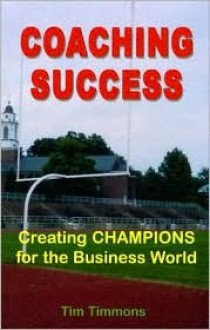 COACHING SUCCESS

Creating CHAMPIONS for the Business World

Tim Timmons